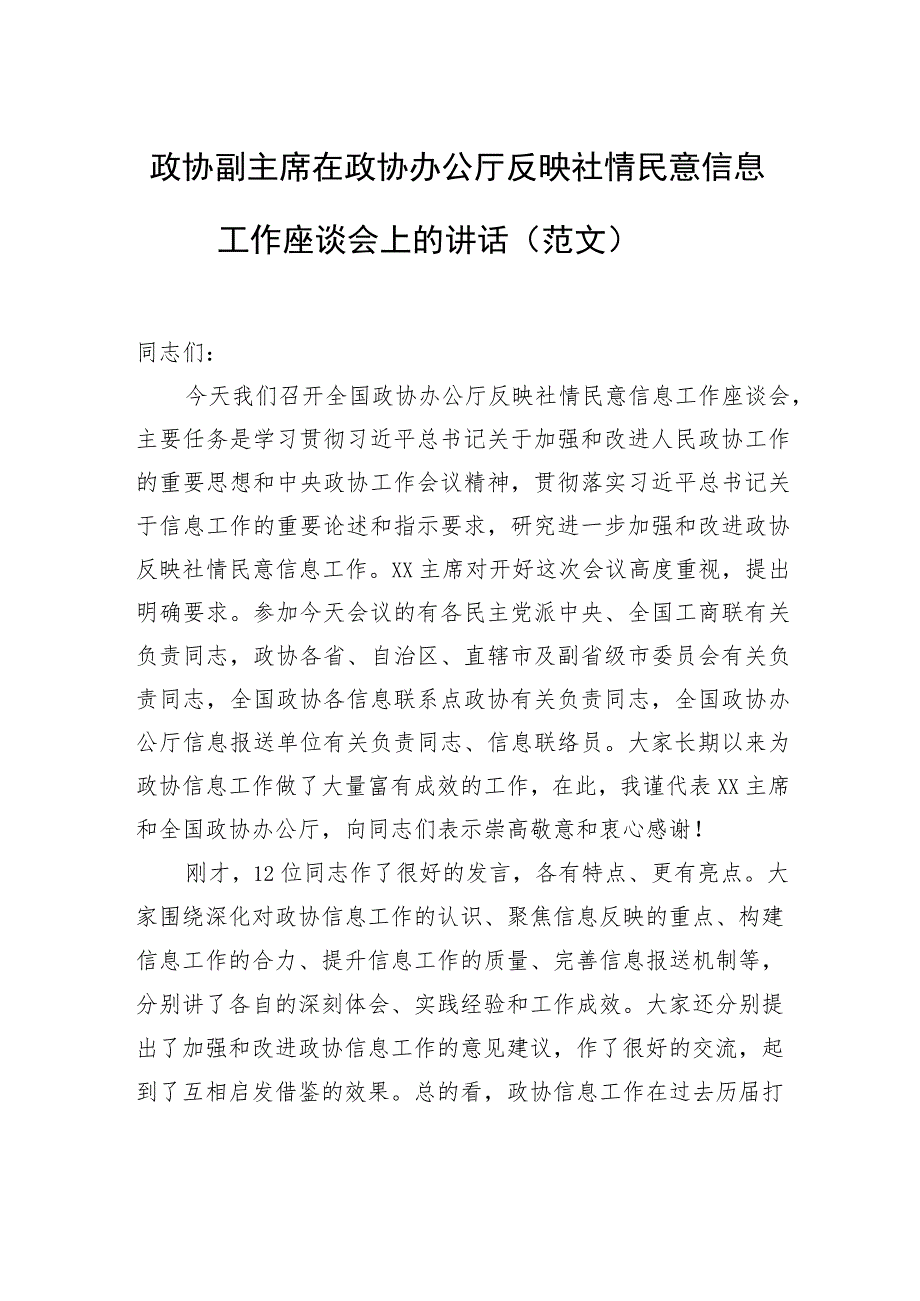 政协副主席在政协办公厅反映社情民意信息工作座谈会上的讲话（范文）

同志们：

今天我们召开全国政协办公厅反映社情民意信息工作座谈会，主要任务是学习贯彻习近平总书记关于加强和改进人民政协工作的重要思想和中央政协工作会议精神，贯彻落实习近平总书记关于信息工作的重要论述和指示要求，研究进一步加强和改进政协反映社情民意信息工作。XX主席对开好这次会议高度重视，提出明确要求。参加今天会议的有各民主党派中央、全国工商联有关负责同志，政协各省、自治区、直辖市及副省级市委员会有关负责同志，全国政协各信息联系点政协有关负责同志，全国政协办公厅信息报送单位有关负责同志、信息联络员。大家长期以来为政协信息工作做了大量富有成效的工作，在此，我谨代表XX主席和全国政协办公厅，向同志们表示崇高敬意和衷心感谢！

刚才，12位同志作了很好的发言，各有特点、更有亮点。大家围绕深化对政协信息工作的认识、聚焦信息反映的重点、构建信息工作的合力、提升信息工作的质量、完善信息报送机制等，分别讲了各自的深刻体会、实践经验和工作成效。大家还分别提出了加强和改进政协信息工作的意见建议，作了很好的交流，起到了互相启发借鉴的效果。总的看，政协信息工作在过去历届打